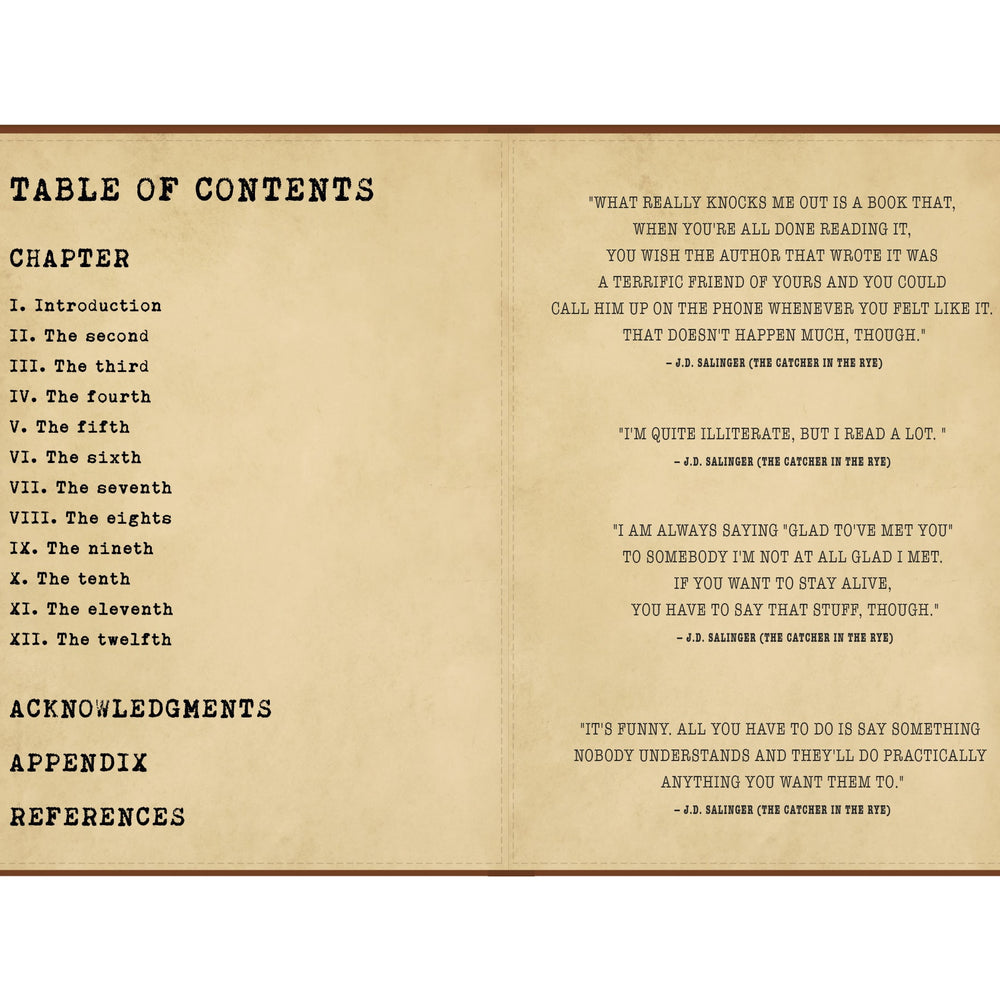 TABLE OF CONTENTS

CHAPTER

I. Introduction
II. The second
III. The third
IV. The fourth
V. The fifth
VI. The sixth
VII. The seventh
VIII. The eights
IX. The nineth
X. The tenth
XI. The eleventh
XII. The twelfth

ACKNOWLEDGMENTS

APPENDIX

REFERENCES

"WHAT REALLY KNOCKS ME OUT IS A BOOK THAT, WHEN YOU'RE ALL DONE READING IT, YOU WISH THE AUTHOR THAT WROTE IT WAS A TERRIFIC FRIEND OF YOURS AND YOU COULD CALL HIM UP ON THE PHONE WHENEVER YOU FELT LIKE IT. THAT DOESN'T HAPPEN MUCH, THOUGH."
- J.D. SALINGER (THE CATCHER IN THE RYE)

"I'M QUITE ILLITERATE, BUT I READ A LOT. "
- J.D. SALINGER (THE CATCHER IN THE RYE)

"I AM ALWAYS SAYING "GLAD TO'VE MET YOU" TO SOMEBODY I'M NOT AT ALL GLAD I MET. IF YOU WANT TO STAY ALIVE, YOU HAVE TO SAY THAT STUFF, THOUGH."
- J.D. SALINGER (THE CATCHER IN THE RYE)

"IT'S FUNNY. ALL YOU HAVE TO DO IS SAY SOMETHING NOBODY UNDERSTANDS AND THEY'LL DO PRACTICALLY ANYTHING YOU WANT THEM TO."
- J.D. SALINGER (THE CATCHER IN THE RYE)